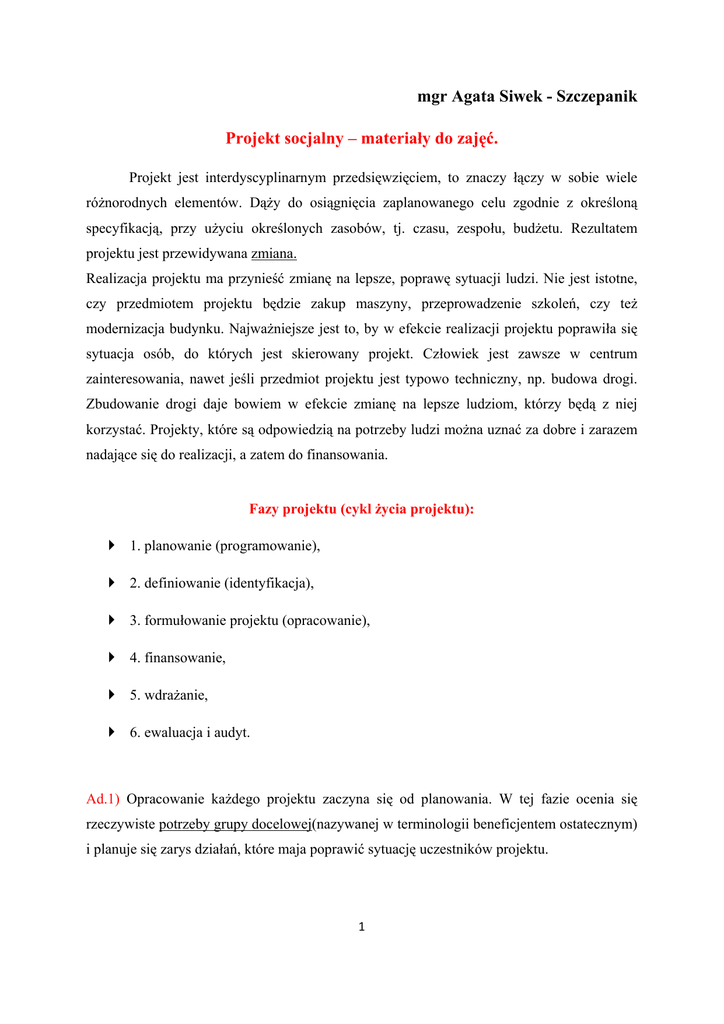 mgr Agata Siwek - Szczepanik

Projekt socjalny – materiały do zajęć.

Projekt jest interdyscyplinarnym przedsięwzięciem, to znaczy łączy w sobie wiele różnorodnych elementów. Dąży do osiągnięcia zaplanowanego celu zgodnie z określoną specyfikacją, przy użyciu określonych zasobów, tj. czasu, zespołu, budżetu. Rezultatem projektu jest przewidywana zmiana.
Realizacja projektu ma przynieść zmianę na lepsze, poprawę sytuacji ludzi. Nie jest istotne, czy przedmiotem projektu będzie zakup maszyny, przeprowadzenie szkoleń, czy też modernizacja budynku. Najważniejsze jest to, by w efekcie realizacji projektu poprawiła się sytuacja osób, do których jest skierowany projekt. Człowiek jest zawsze w centrum zainteresowania, nawet jeśli przedmiot projektu jest typowo techniczny, np. budowa drogi. Zbudowanie drogi daje bowiem w efekcie zmianę na lepsze ludziom, którzy będą z niej korzystać. Projekty, które są odpowiedzią na potrzeby ludzi można uznać za dobre i zarazem nadające się do realizacji, a zatem do finansowania.

Fazy projektu (cykl życia projektu):

1. planowanie (programowanie),

2. definiowanie (identyfikacja),

3. formułowanie projektu (opracowanie),

4. finansowanie,

5. wdrażanie,

6. ewaluacja i audyt.

Ad.1) Opracowanie każdego projektu zaczyna się od planowania. W tej fazie ocenia się rzeczywiste potrzeby grupy docelowej(nazywanej w terminologii beneficjentem ostatecznym) i planuje się zarys działań, które maja poprawić sytuację uczestników projektu.

1